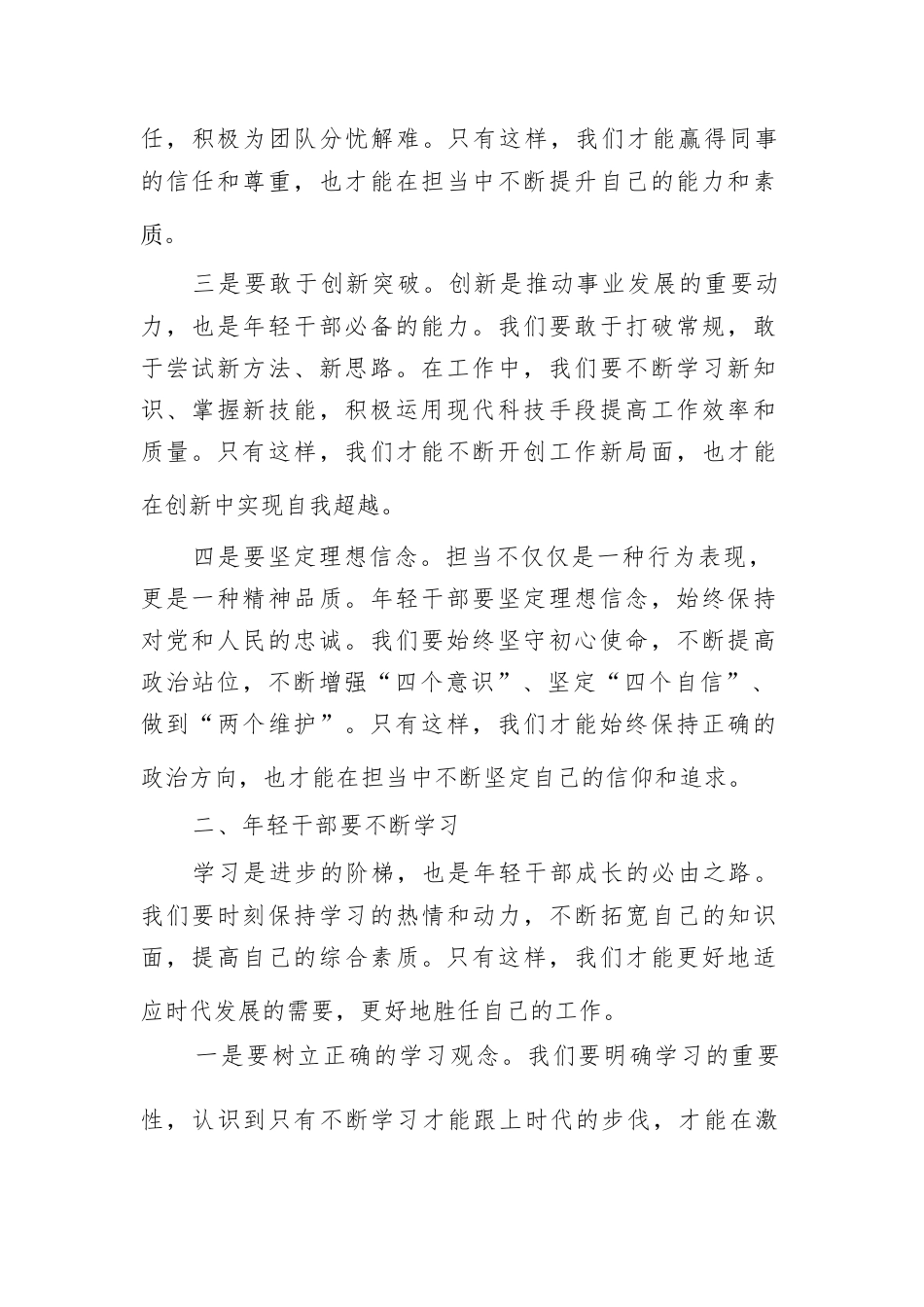 任，积极为团队分忧解难。只有这样，我们才能赢得同事的信任和尊重，也才能在担当中不断提升自己的能力和素质。

三是要敢于创新突破。创新是推动事业发展的重要动力，也是年轻干部必备的能力。我们要敢于打破常规，敢于尝试新方法、新思路。在工作中，我们要不断学习新知识、掌握新技能，积极运用现代科技手段提高工作效率和质量。只有这样，我们才能不断开创工作新局面，也才能在创新中实现自我超越。

四是要坚定理想信念。担当不仅仅是一种行为表现，更是一种精神品质。年轻干部要坚定理想信念，始终保持对党和人民的忠诚。我们要始终坚守初心使命，不断提高政治站位，不断增强“四个意识”、坚定“四个自信”、做到“两个维护”。只有这样，我们才能始终保持正确的政治方向，也才能在担当中不断坚定自己的信仰和追求。

二、年轻干部要不断学习

学习是进步的阶梯，也是年轻干部成长的必由之路。我们要时刻保持学习的热情和动力，不断拓宽自己的知识面，提高自己的综合素质。只有这样，我们才能更好地适应时代发展的需要，更好地胜任自己的工作。

一是要树立正确的学习观念。我们要明确学习的重要性，认识到只有不断学习才能跟上时代的步伐，才能在激